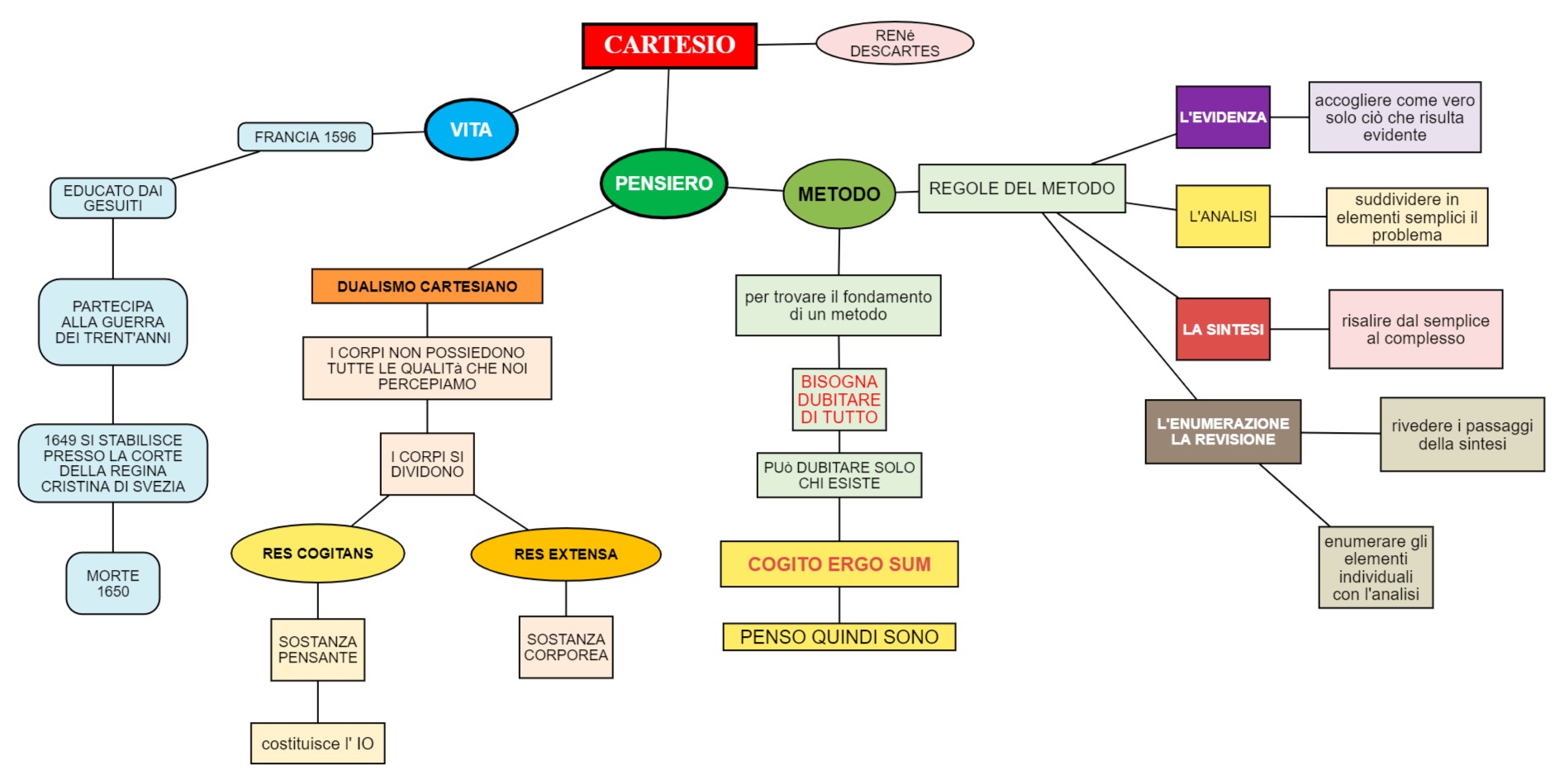 CARTESIO

RENé DESCARTES

VITA

FRANCIA 1596

EDUCATO DAI GESUITI

PARTECIPA ALLA GUERRA DEI TRENT'ANNI

1649 SI STABILISCE PRESSO LA CORTE DELLA REGINA CRISTINA DI SVEZIA

MORTE 1650

PENSIERO

DUALISMO CARTESIANO

I CORPI NON POSSIEDONO TUTTE LE QUALITà CHE NOI PERCEPIAMO

I CORPI SI DIVIDONO

RES COGITANS

SOSTANZA PENSANTE

costituisce l' IO

RES EXTENSA

SOSTANZA CORPOREA

METODO

per trovare il fondamento di un metodo

BISOGNA DUBITARE DI TUTTO

PUò DUBITARE SOLO CHI ESISTE

COGITO ERGO SUM

PENSO QUINDI SONO

REGOLE DEL METODO

L'EVIDENZA

accogliere come vero solo ciò che risulta evidente

L'ANALISI

suddividere in elementi semplici il problema

LA SINTESI

risalire dal semplice al complesso

L'ENUMERAZIONE LA REVISIONE

rivedere i passaggi della sintesi

enumerare gli elementi individuali con l'analisi